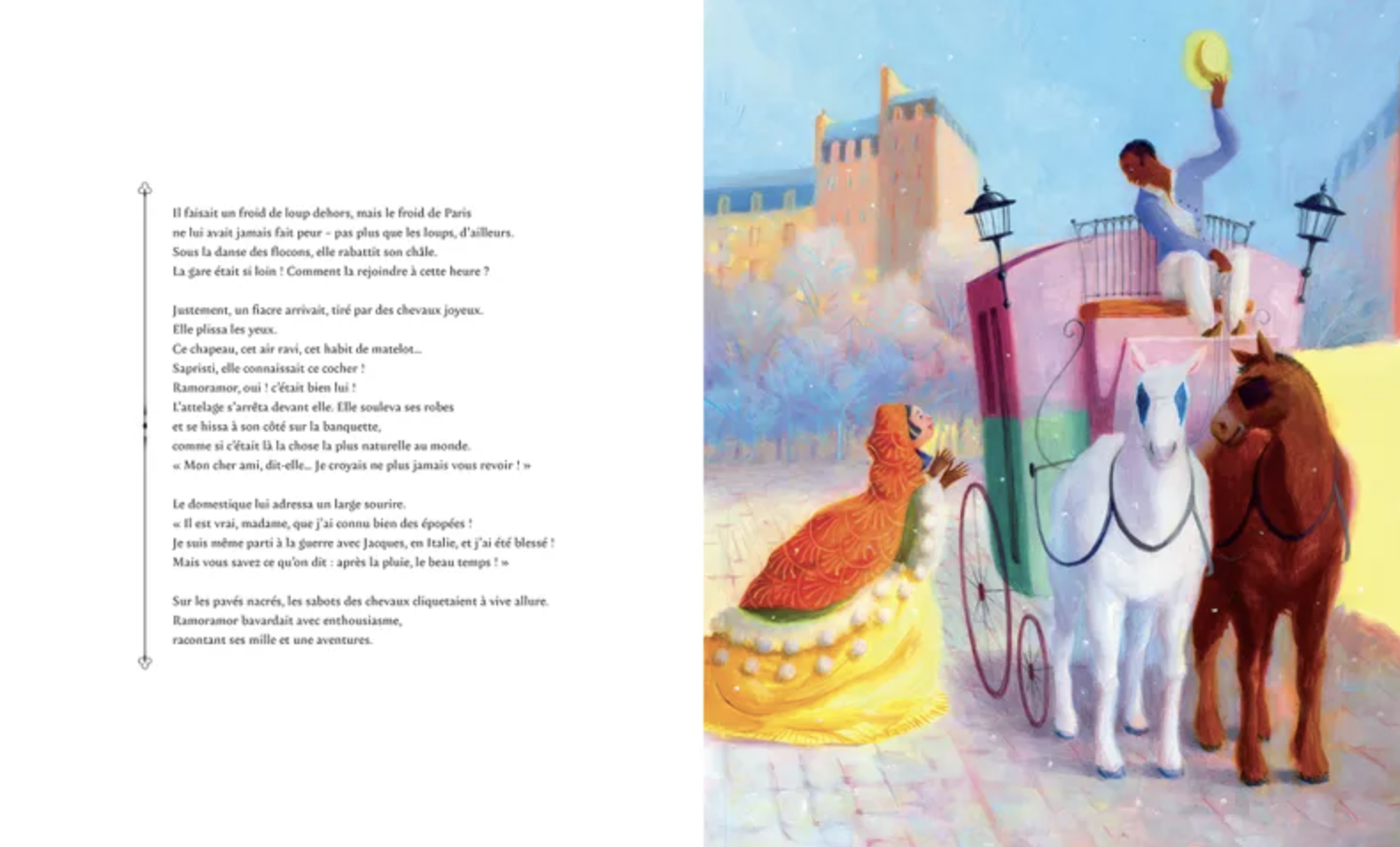 Il faisait un froid de loup dehors, mais le froid de Paris ne lui avait jamais fait peur – pas plus que les loups, d'ailleurs. Sous la danse des flocons, elle rabattit son châle. La gare était si loin ! Comment la rejoindre à cette heure ?

Justement, un fiacre arrivait, tiré par des chevaux joyeux. Elle plissa les yeux. Ce chapeau, cet air ravi, cet habit de matelot… Sapristi, elle connaissait ce cocher ! Ramoramor, oui ! c'était bien lui ! L'attelage s'arrêta devant elle. Elle souleva ses robes et se hissa à son côté sur la banquette, comme si c'était là la chose la plus naturelle au monde. « Mon cher ami, dit-elle… Je croyais ne plus jamais vous revoir ! »

Le domestique lui adressa un large sourire. « Il est vrai, madame, que j'ai connu bien des épopées ! Je suis même parti à la guerre avec Jacques, en Italie, et j'ai été blessé ! Mais vous savez ce qu'on dit : après la pluie, le beau temps ! »

Sur les pavés nacrés, les sabots des chevaux cliquetaient à vive allure. Ramoramor bavardait avec enthousiasme, racontant ses mille et une aventures.